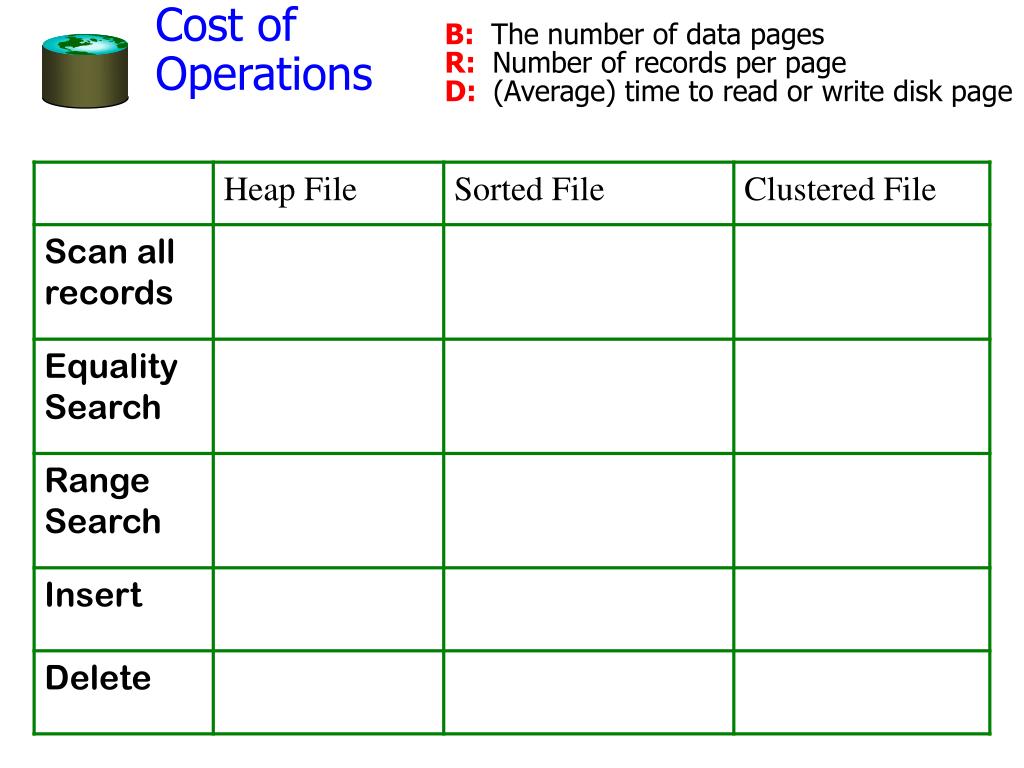 Cost of Operations

B: The number of data pages
R: Number of records per page
D: (Average) time to read or write disk page

| | Heap File | Sorted File | Clustered File |
|---|---|---|---|
| Scan all records | | | |
| Equality Search | | | |
| Range Search | | | |
| Insert | | | |
| Delete | | | |